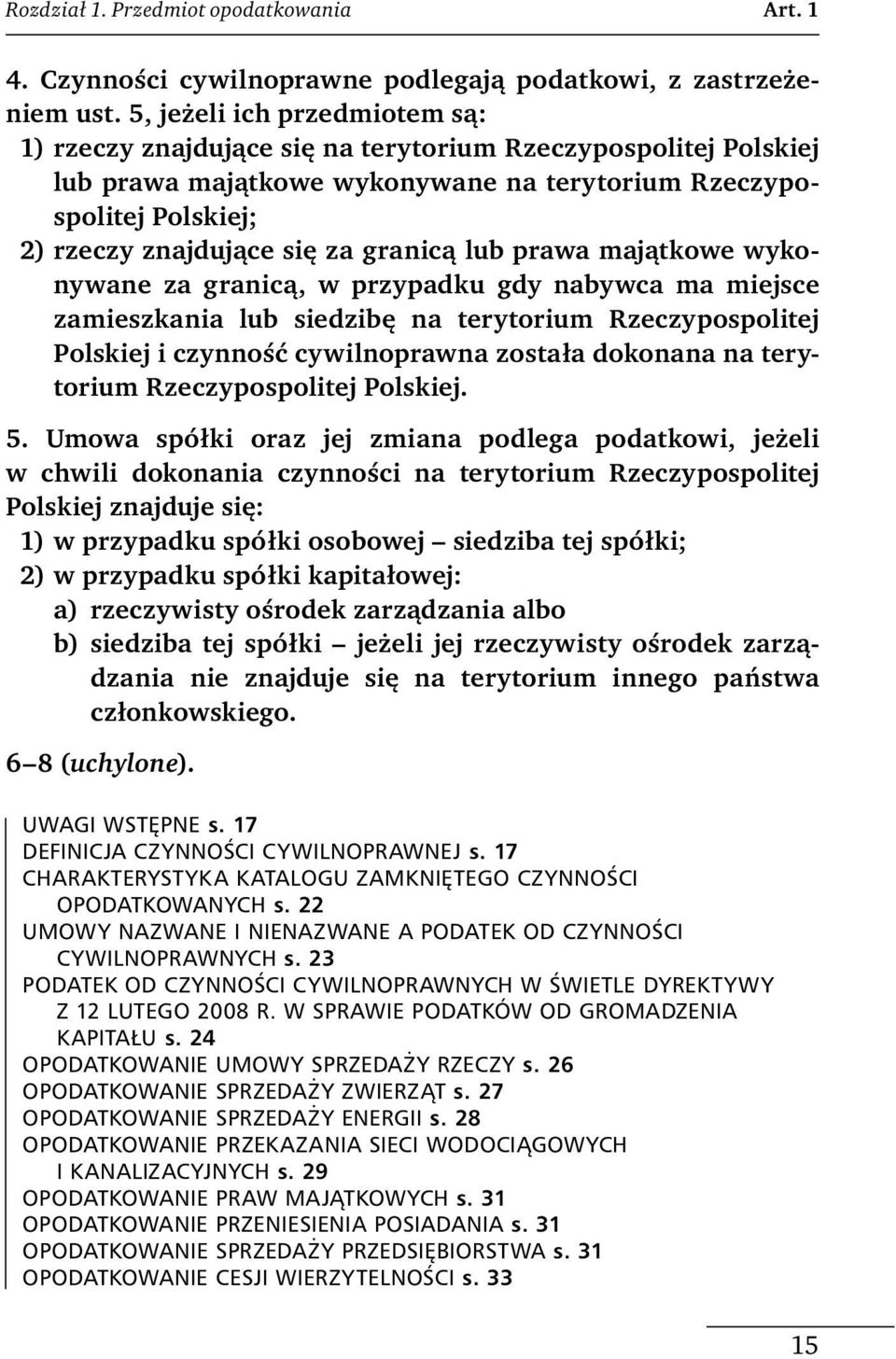 Rozdział 1. Przedmiot opodatkowania Art. 1

4. Czynności cywilnoprawne podlegają podatkowi, z zastrzeżeniem ust. 5, jeżeli ich przedmiotem są:
1) rzeczy znajdujące się na terytorium Rzeczypospolitej Polskiej lub prawa majątkowe wykonywane na terytorium Rzeczypospolitej Polskiej;
2) rzeczy znajdujące się za granicą lub prawa majątkowe wykonywane za granicą, w przypadku gdy nabywca ma miejsce zamieszkania lub siedzibę na terytorium Rzeczypospolitej Polskiej i czynność cywilnoprawna została dokonana na terytorium Rzeczypospolitej Polskiej.

5. Umowa spółki oraz jej zmiana podlega podatkowi, jeżeli w chwili dokonania czynności na terytorium Rzeczypospolitej Polskiej znajduje się:
1) w przypadku spółki osobowej – siedziba tej spółki;
2) w przypadku spółki kapitałowej:
a) rzeczywisty ośrodek zarządzania albo
b) siedziba tej spółki – jeżeli jej rzeczywisty ośrodek zarządzania nie znajduje się na terytorium innego państwa członkowskiego.

6–8 (uchylone).

UWAGI WSTĘPNE s. 17
DEFINICJA CZYNNOŚCI CYWILNOPRAWNEJ s. 17
CHARAKTERYSTYKA KATALOGU ZAMKNIĘTEGO CZYNNOŚCI OPODATKOWANYCH s. 22
UMOWY NAZWANE I NIENAZWANE A PODATEK OD CZYNNOŚCI CYWILNOPRAWNYCH s. 23
PODATEK OD CZYNNOŚCI CYWILNOPRAWNYCH W ŚWIETLE DYREKTYWY Z 12 LUTEGO 2008 R. W SPRAWIE PODATKÓW OD GROMADZENIA KAPITAŁU s. 24
OPODATKOWANIE UMOWY SPRZEDAŻY RZECZY s. 26
OPODATKOWANIE SPRZEDAŻY ZWIERZĄT s. 27
OPODATKOWANIE SPRZEDAŻY ENERGII s. 28
OPODATKOWANIE PRZEKAZANIA SIECI WODOCIĄGOWYCH I KANALIZACYJNYCH s. 29
OPODATKOWANIE PRAW MAJĄTKOWYCH s. 31
OPODATKOWANIE PRZENIESIENIA POSIADANIA s. 31
OPODATKOWANIE SPRZEDAŻY PRZEDSIĘBIORSTWA s. 31
OPODATKOWANIE CESJI WIERZYTELNOŚCI s. 33

15